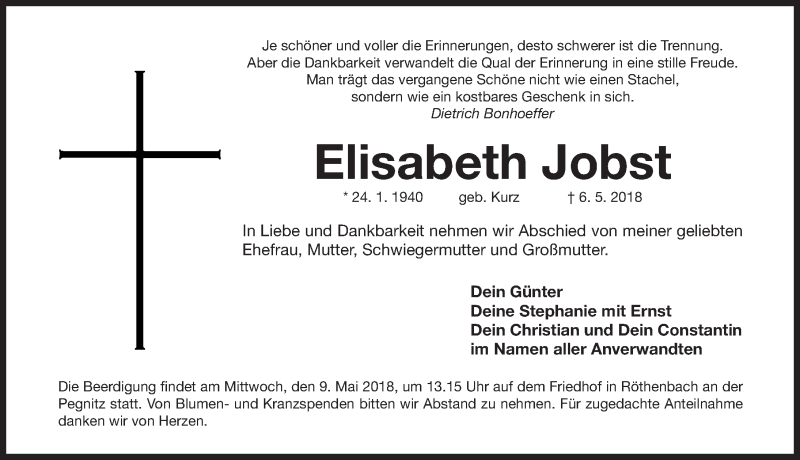 Je schöner und voller die Erinnerungen, desto schwerer ist die Trennung.
Aber die Dankbarkeit verwandelt die Qual der Erinnerung in eine stille Freude.
Man trägt das vergangene Schöne nicht wie einen Stachel,
sondern wie ein kostbares Geschenk in sich.
Dietrich Bonhoeffer

Elisabeth Jobst

* 24. 1. 1940 geb. Kurz † 6. 5. 2018

In Liebe und Dankbarkeit nehmen wir Abschied von meiner geliebten Ehefrau, Mutter, Schwiegermutter und Großmutter.

Dein Günter
Deine Stephanie mit Ernst
Dein Christian und Dein Constantin
im Namen aller Anverwandten

Die Beerdigung findet am Mittwoch, den 9. Mai 2018, um 13.15 Uhr auf dem Friedhof in Röthenbach an der Pegnitz statt. Von Blumen- und Kranzspenden bitten wir Abstand zu nehmen. Für zugedachte Anteilnahme danken wir von Herzen.